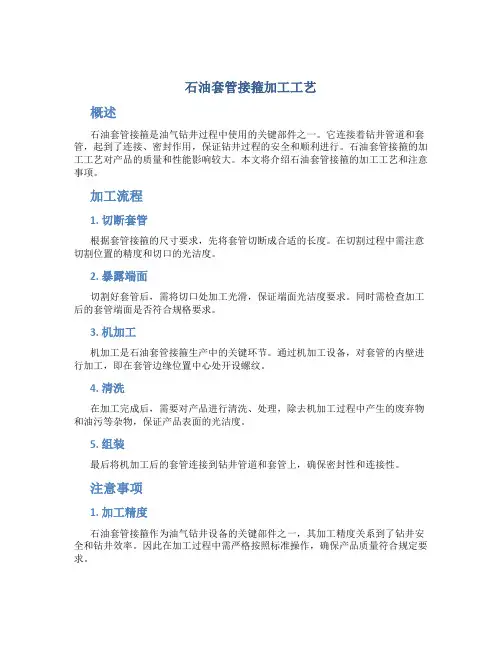 石油套管接箍加工工艺

概述

石油套管接箍是油气钻井过程中使用的关键部件之一。它连接着钻井管道和套管，起到了连接、密封作用，保证钻井过程的安全和顺利进行。石油套管接箍的加工工艺对产品的质量和性能影响较大。本文将介绍石油套管接箍的加工工艺和注意事项。

加工流程

1. 切断套管

根据套管接箍的尺寸要求，先将套管切断成合适的长度。在切割过程中需注意切割位置的精度和切口的光洁度。

2. 暴露端面

切割好套管后，需将切口处加工光滑，保证端面光洁度要求。同时需检查加工后的套管端面是否符合规格要求。

3. 机加工

机加工是石油套管接箍生产中的关键环节。通过机加工设备，对套管的内壁进行加工，即在套管边缘位置中心处开设螺纹。

4. 清洗

在加工完成后，需要对产品进行清洗、处理，除去机加工过程中产生的废弃物和油污等杂物，保证产品表面的光洁度。

5. 组装

最后将机加工后的套管连接到钻井管道和套管上，确保密封性和连接性。

注意事项

1. 加工精度

石油套管接箍作为油气钻井设备的关键部件之一，其加工精度关系到了钻井安全和钻井效率。因此在加工过程中需严格按照标准操作，确保产品质量符合规定要求。